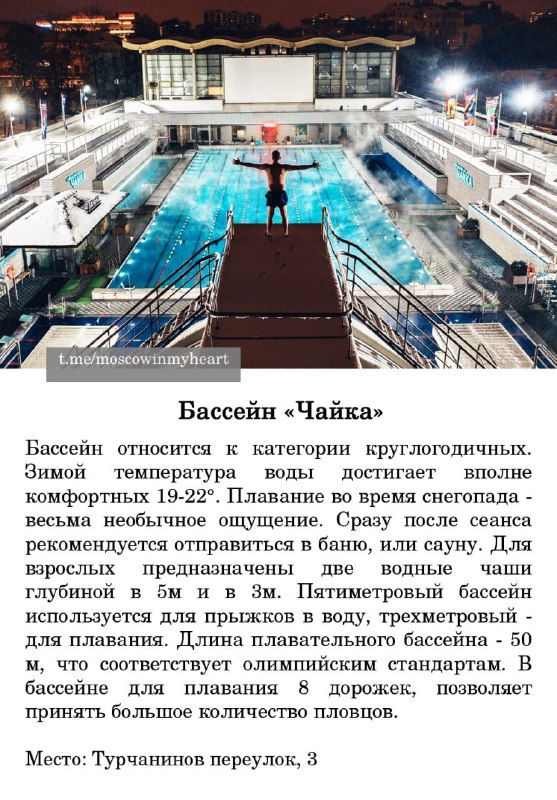 t.me/moscowinmyheart

Бассейн «Чайка»

Бассейн относится к категории круглогодичных. Зимой температура воды достигает вполне комфортных 19-22°. Плавание во время снегопада - весьма необычное ощущение. Сразу после сеанса рекомендуется отправиться в баню, или сауну. Для взрослых предназначены две водные чаши глубиной в 5м и в 3м. Пятиметровый бассейн используется для прыжков в воду, трехметровый - для плавания. Длина плавательного бассейна - 50 м, что соответствует олимпийским стандартам. В бассейне для плавания 8 дорожек, позволяет принять большое количество пловцов.

Место: Турчанинов переулок, 3